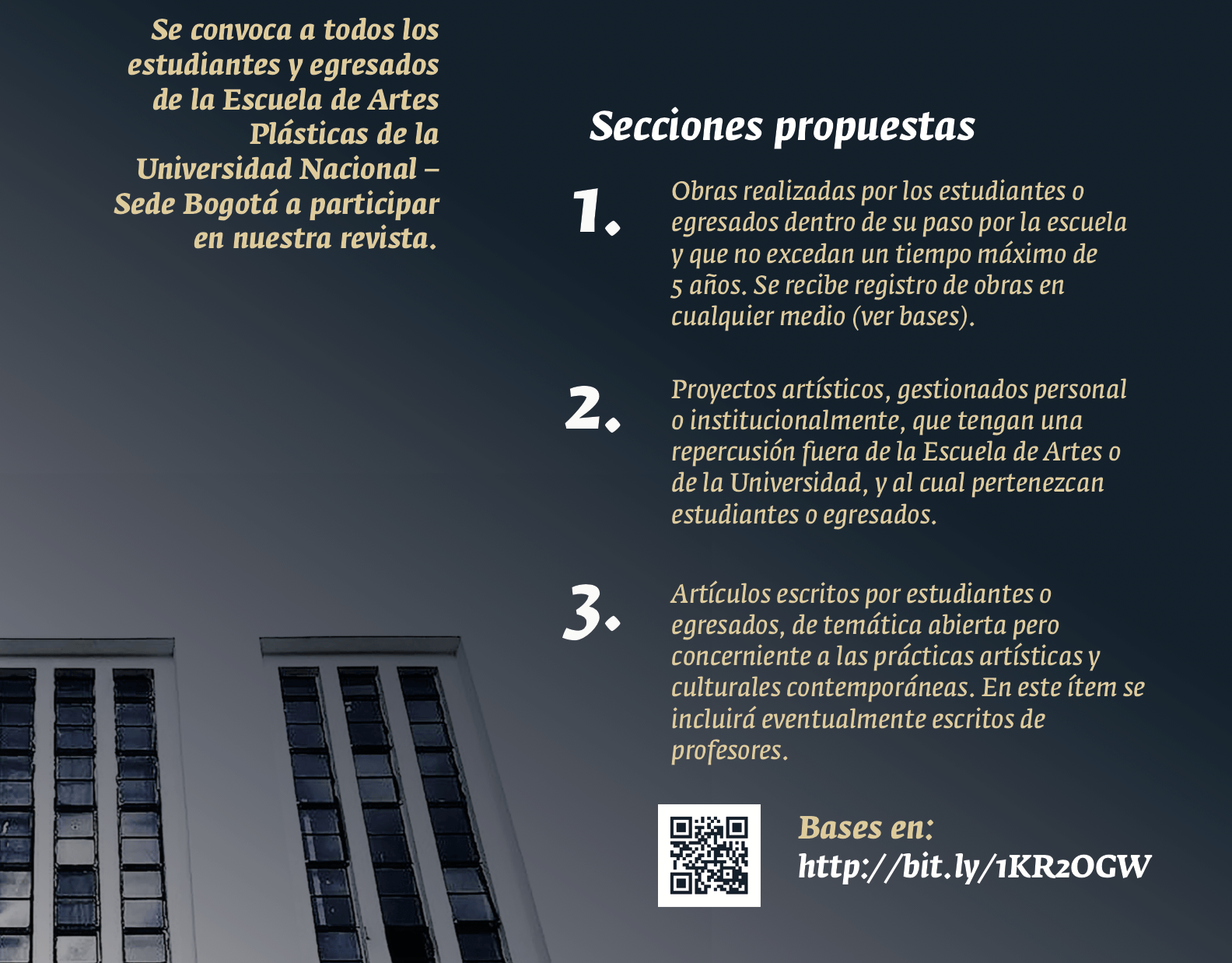 Se convoca a todos los estudiantes y egresados de la Escuela de Artes Plásticas de la Universidad Nacional – Sede Bogotá a participar en nuestra revista.

Secciones propuestas

1. Obras realizadas por los estudiantes o egresados dentro de su paso por la escuela y que no excedan un tiempo máximo de 5 años. Se recibe registro de obras en cualquier medio (ver bases).

2. Proyectos artísticos, gestionados personal o institucionalmente, que tengan una repercusión fuera de la Escuela de Artes o de la Universidad, y al cual pertenezcan estudiantes o egresados.

3. Artículos escritos por estudiantes o egresados, de temática abierta pero concerniente a las prácticas artísticas y culturales contemporáneas. En este ítem se incluirá eventualmente escritos de profesores.

Bases en:
http://bit.ly/1KR2OGW